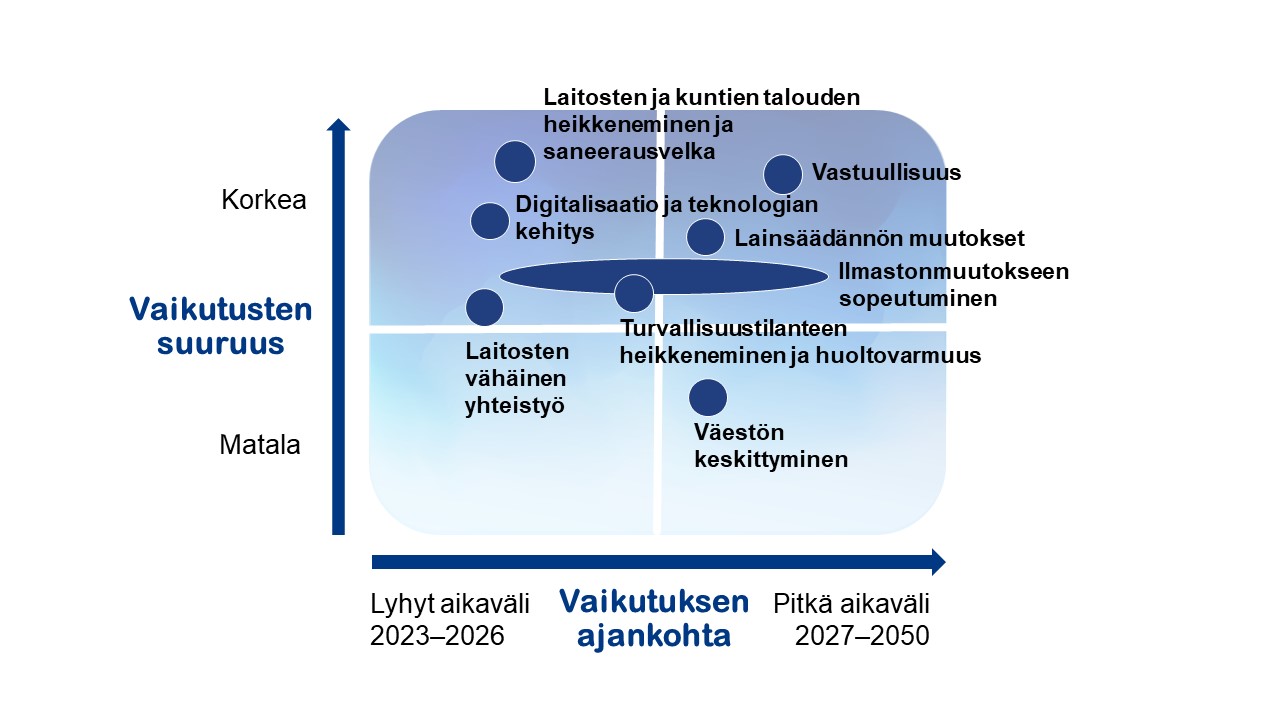 Laitosten ja kuntien talouden heikkeneminen ja saneerausvelka

Vastuullisuus

Korkea

Digitalisaatio ja teknologian kehitys

Lainsäädännön muutokset

Ilmastonmuutokseen sopeutuminen

Vaikutusten suuruus

Turvallisuustilanteen heikkeneminen ja huoltovarmuus

Laitosten vähäinen yhteistyö

Matala

Väestön keskittyminen

Lyhyt aikaväli 2023–2026

Vaikutuksen ajankohta

Pitkä aikaväli 2027–2050